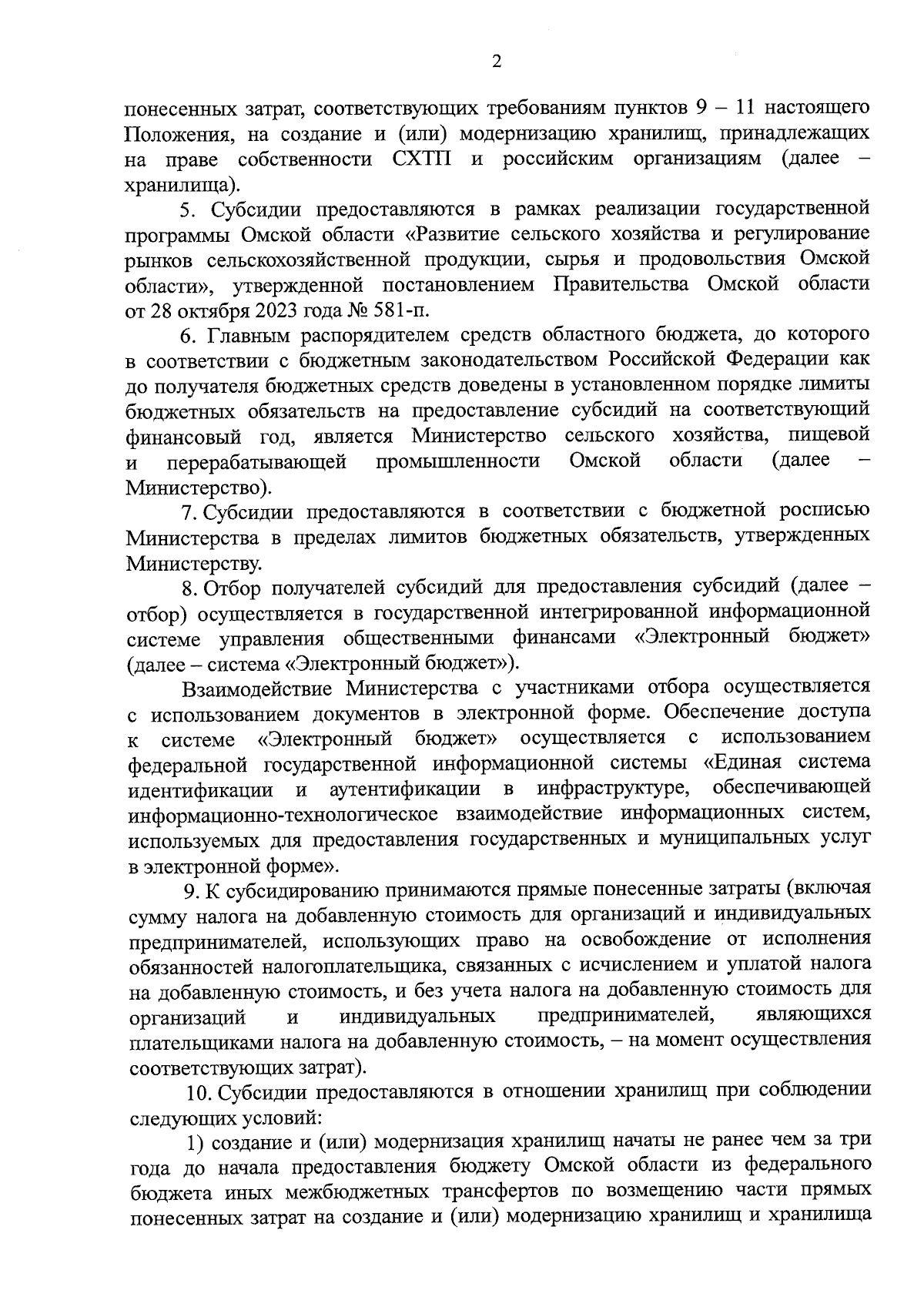 2

понесенных затрат, соответствующих требованиям пунктов 9 – 11 настоящего Положения, на создание и (или) модернизацию хранилищ, принадлежащих на праве собственности СХТП и российским организациям (далее – хранилища).

5. Субсидии предоставляются в рамках реализации государственной программы Омской области «Развитие сельского хозяйства и регулирование рынков сельскохозяйственной продукции, сырья и продовольствия Омской области», утвержденной постановлением Правительства Омской области от 28 октября 2023 года № 581-п.

6. Главным распорядителем средств областного бюджета, до которого в соответствии с бюджетным законодательством Российской Федерации как до получателя бюджетных средств доведены в установленном порядке лимиты бюджетных обязательств на предоставление субсидий на соответствующий финансовый год, является Министерство сельского хозяйства, пищевой и перерабатывающей промышленности Омской области (далее – Министерство).

7. Субсидии предоставляются в соответствии с бюджетной росписью Министерства в пределах лимитов бюджетных обязательств, утвержденных Министерству.

8. Отбор получателей субсидий для предоставления субсидий (далее – отбор) осуществляется в государственной интегрированной информационной системе управления общественными финансами «Электронный бюджет» (далее – система «Электронный бюджет»).

Взаимодействие Министерства с участниками отбора осуществляется с использованием документов в электронной форме. Обеспечение доступа к системе «Электронный бюджет» осуществляется с использованием федеральной государственной информационной системы «Единая система идентификации и аутентификации в инфраструктуре, обеспечивающей информационно-технологическое взаимодействие информационных систем, используемых для предоставления государственных и муниципальных услуг в электронной форме».

9. К субсидированию принимаются прямые понесенные затраты (включая сумму налога на добавленную стоимость для организаций и индивидуальных предпринимателей, использующих право на освобождение от исполнения обязанностей налогоплательщика, связанных с исчислением и уплатой налога на добавленную стоимость, и без учета налога на добавленную стоимость для организаций и индивидуальных предпринимателей, являющихся плательщиками налога на добавленную стоимость, – на момент осуществления соответствующих затрат).

10. Субсидии предоставляются в отношении хранилищ при соблюдении следующих условий:

1) создание и (или) модернизация хранилищ начаты не ранее чем за три года до начала предоставления бюджету Омской области из федерального бюджета иных межбюджетных трансфертов по возмещению части прямых понесенных затрат на создание и (или) модернизацию хранилищ и хранилища